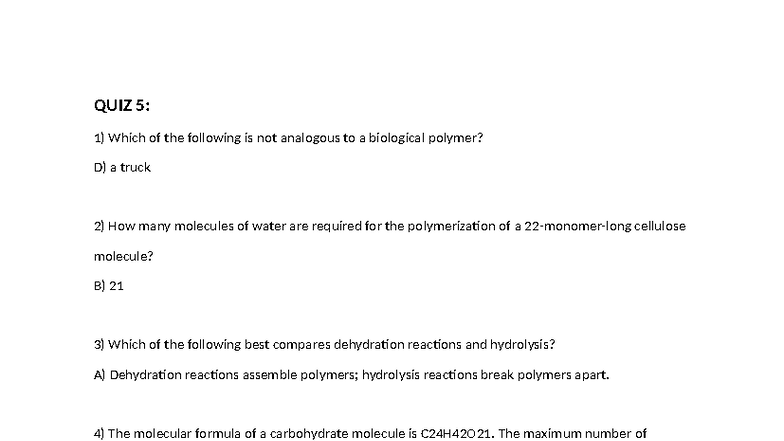 QUIZ 5:

1) Which of the following is not analogous to a biological polymer?

D) a truck

2) How many molecules of water are required for the polymerization of a 22-monomer-long cellulose molecule?

B) 21

3) Which of the following best compares dehydration reactions and hydrolysis?

A) Dehydration reactions assemble polymers; hydrolysis reactions break polymers apart.

4) The molecular formula of a carbohydrate molecule is C24H42O21. The maximum number of